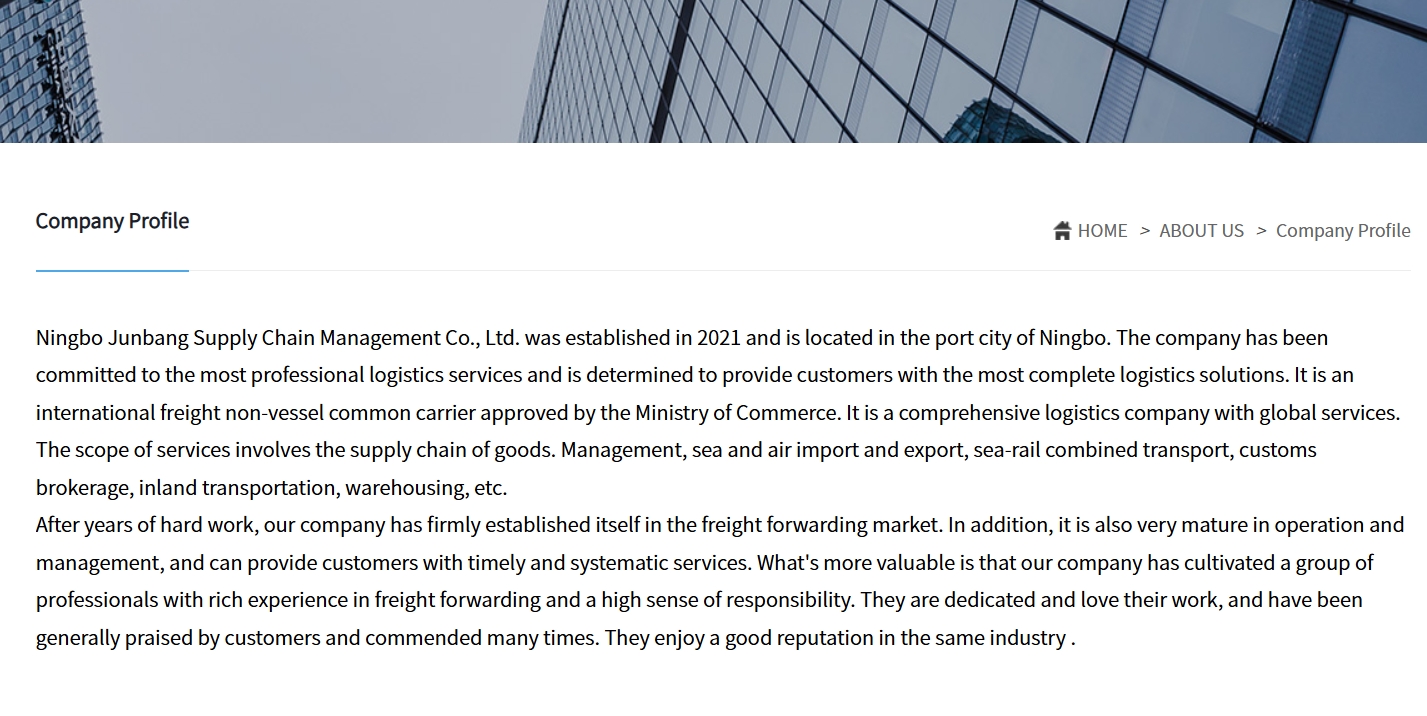 Company Profile

HOME > ABOUT US > Company Profile

Ningbo Junbang Supply Chain Management Co., Ltd. was established in 2021 and is located in the port city of Ningbo. The company has been committed to the most professional logistics services and is determined to provide customers with the most complete logistics solutions. It is an international freight non-vessel common carrier approved by the Ministry of Commerce. It is a comprehensive logistics company with global services. The scope of services involves the supply chain of goods. Management, sea and air import and export, sea-rail combined transport, customs brokerage, inland transportation, warehousing, etc.
After years of hard work, our company has firmly established itself in the freight forwarding market. In addition, it is also very mature in operation and management, and can provide customers with timely and systematic services. What's more valuable is that our company has cultivated a group of professionals with rich experience in freight forwarding and a high sense of responsibility. They are dedicated and love their work, and have been generally praised by customers and commended many times. They enjoy a good reputation in the same industry .